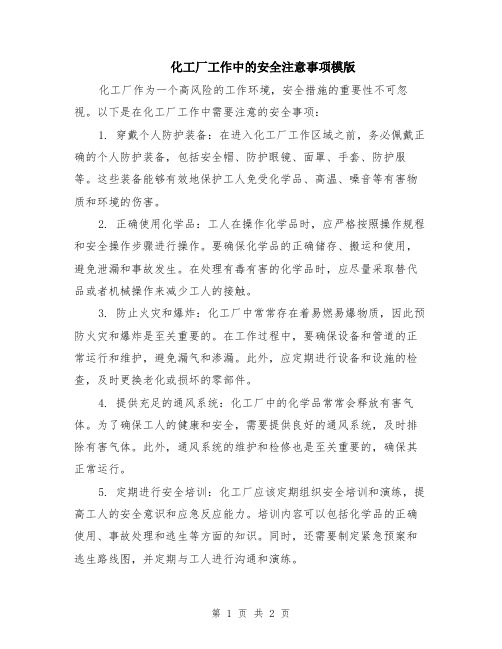 化工厂工作中的安全注意事项模版

化工厂作为一个高风险的工作环境，安全措施的重要性不可忽视。以下是在化工厂工作中需要注意的安全事项：

1. 穿戴个人防护装备：在进入化工厂工作区域之前，务必佩戴正确的个人防护装备，包括安全帽、防护眼镜、面罩、手套、防护服等。这些装备能够有效地保护工人免受化学品、高温、噪音等有害物质和环境的伤害。

2. 正确使用化学品：工人在操作化学品时，应严格按照操作规程和安全操作步骤进行操作。要确保化学品的正确储存、搬运和使用，避免泄漏和事故发生。在处理有毒有害的化学品时，应尽量采取替代品或者机械操作来减少工人的接触。

3. 防止火灾和爆炸：化工厂中常常存在着易燃易爆物质，因此预防火灾和爆炸是至关重要的。在工作过程中，要确保设备和管道的正常运行和维护，避免漏气和渗漏。此外，应定期进行设备和设施的检查，及时更换老化或损坏的零部件。

4. 提供充足的通风系统：化工厂中的化学品常常会释放有害气体。为了确保工人的健康和安全，需要提供良好的通风系统，及时排除有害气体。此外，通风系统的维护和检修也是至关重要的，确保其正常运行。

5. 定期进行安全培训：化工厂应该定期组织安全培训和演练，提高工人的安全意识和应急反应能力。培训内容可以包括化学品的正确使用、事故处理和逃生等方面的知识。同时，还需要制定紧急预案和逃生路线图，并定期与工人进行沟通和演练。

第 1 页 共 2 页